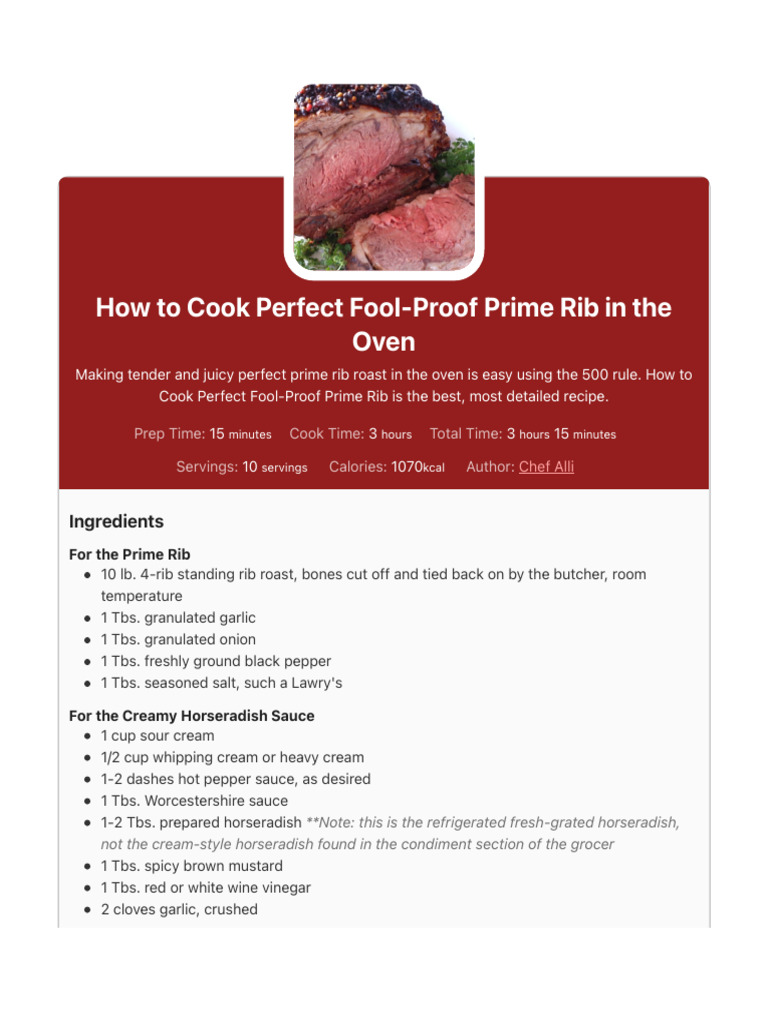 How to Cook Perfect Fool-Proof Prime Rib in the Oven

Making tender and juicy perfect prime rib roast in the oven is easy using the 500 rule. How to Cook Perfect Fool-Proof Prime Rib is the best, most detailed recipe.

Prep Time: 15 minutes Cook Time: 3 hours Total Time: 3 hours 15 minutes

Servings: 10 servings Calories: 1070kcal Author: Chef Alli

Ingredients

For the Prime Rib
- 10 lb. 4-rib standing rib roast, bones cut off and tied back on by the butcher, room temperature
- 1 Tbs. granulated garlic
- 1 Tbs. granulated onion
- 1 Tbs. freshly ground black pepper
- 1 Tbs. seasoned salt, such a Lawry's

For the Creamy Horseradish Sauce
- 1 cup sour cream
- 1/2 cup whipping cream or heavy cream
- 1-2 dashes hot pepper sauce, as desired
- 1 Tbs. Worcestershire sauce
- 1-2 Tbs. prepared horseradish **Note: this is the refrigerated fresh-grated horseradish, not the cream-style horseradish found in the condiment section of the grocer
- 1 Tbs. spicy brown mustard
- 1 Tbs. red or white wine vinegar
- 2 cloves garlic, crushed